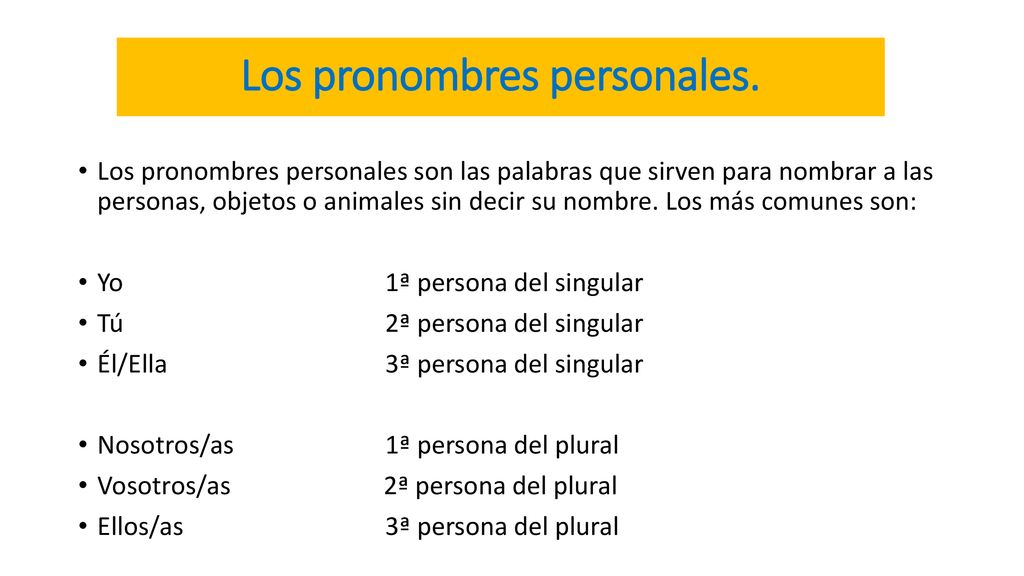 Los pronombres personales.

• Los pronombres personales son las palabras que sirven para nombrar a las personas, objetos o animales sin decir su nombre. Los más comunes son:

• Yo 1ª persona del singular
• Tú 2ª persona del singular
• Él/Ella 3ª persona del singular

• Nosotros/as 1ª persona del plural
• Vosotros/as 2ª persona del plural
• Ellos/as 3ª persona del plural